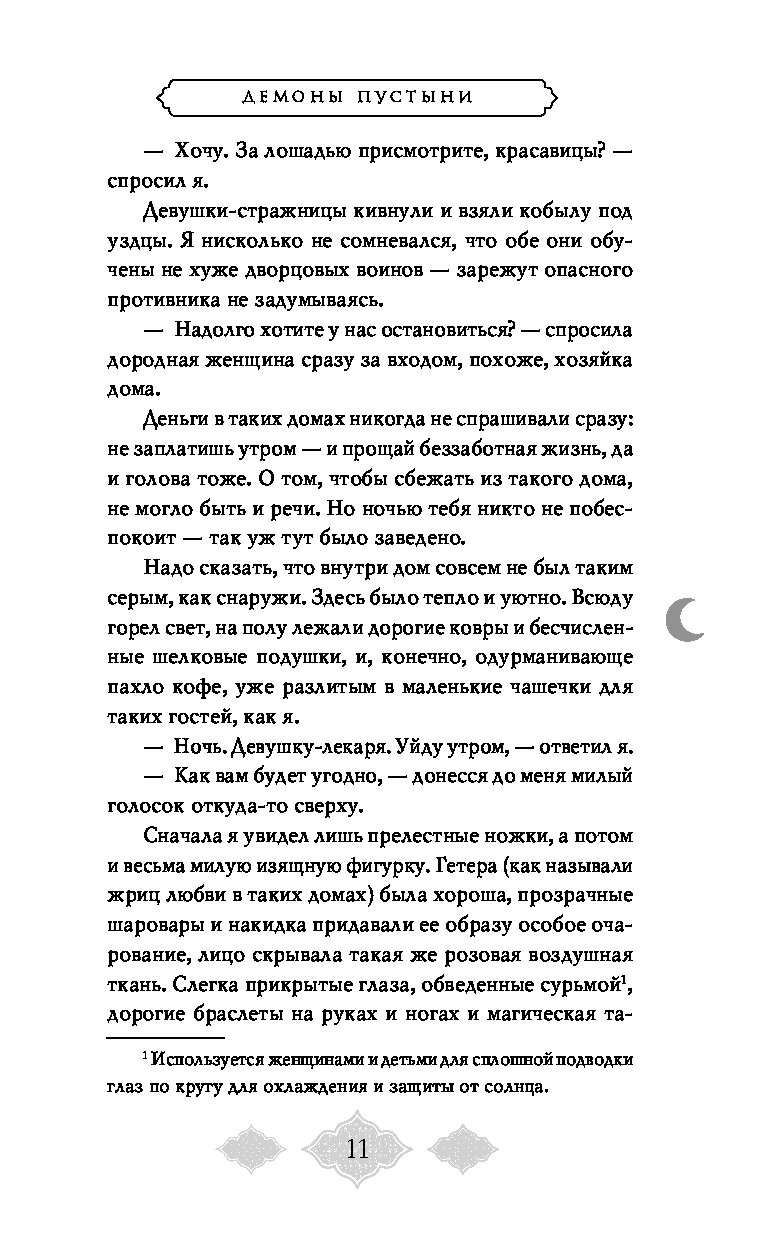 ДЕМОНЫ ПУСТЫНИ

— Хочу. За лошадью присмотрите, красавицы? — спросил я.

Девушки-стражницы кивнули и взяли кобылу под уздцы. Я нисколько не сомневался, что обе они обучены не хуже дворцовых воинов — зарежут опасного противника не задумываясь.

— Надолго хотите у нас остановиться? — спросила дородная женщина сразу за входом, похоже, хозяйка дома.

Деньги в таких домах никогда не спрашивали сразу: не заплатишь утром — и прощай беззаботная жизнь, да и голова тоже. О том, чтобы сбежать из такого дома, не могло быть и речи. Но ночью тебя никто не побеспокоит — так уж тут было заведено.

Надо сказать, что внутри дом совсем не был таким серым, как снаружи. Здесь было тепло и уютно. Всюду горел свет, на полу лежали дорогие ковры и бесчисленные шелковые подушки, и, конечно, одурманивающе пахло кофе, уже разлитым в маленькие чашечки для таких гостей, как я.

— Ночь. Девушку-лекаря. Уйду утром, — ответил я.

— Как вам будет угодно, — донесся до меня милый голосок откуда-то сверху.

Сначала я увидел лишь прелестные ножки, а потом и весьма милую изящную фигурку. Гетера (как называли жриц любви в таких домах) была хороша, прозрачные шаровары и накидка придавали ее образу особое очарование, лицо скрывала такая же розовая воздушная ткань. Слегка прикрытые глаза, обведенные сурьмой$^1$, дорогие браслеты на руках и ногах и магическая та-

$^1$ Используется женщинами и детьми для сплошной подводки глаз по кругу для охлаждения и защиты от солнца.

11